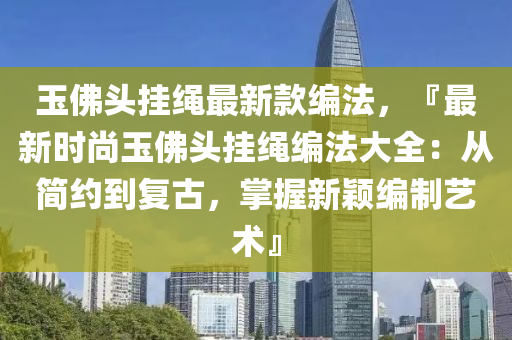 玉佛头挂绳最新款编法，『最新时尚玉佛头挂绳编法大全：从简约到复古，掌握新颖编制艺术』